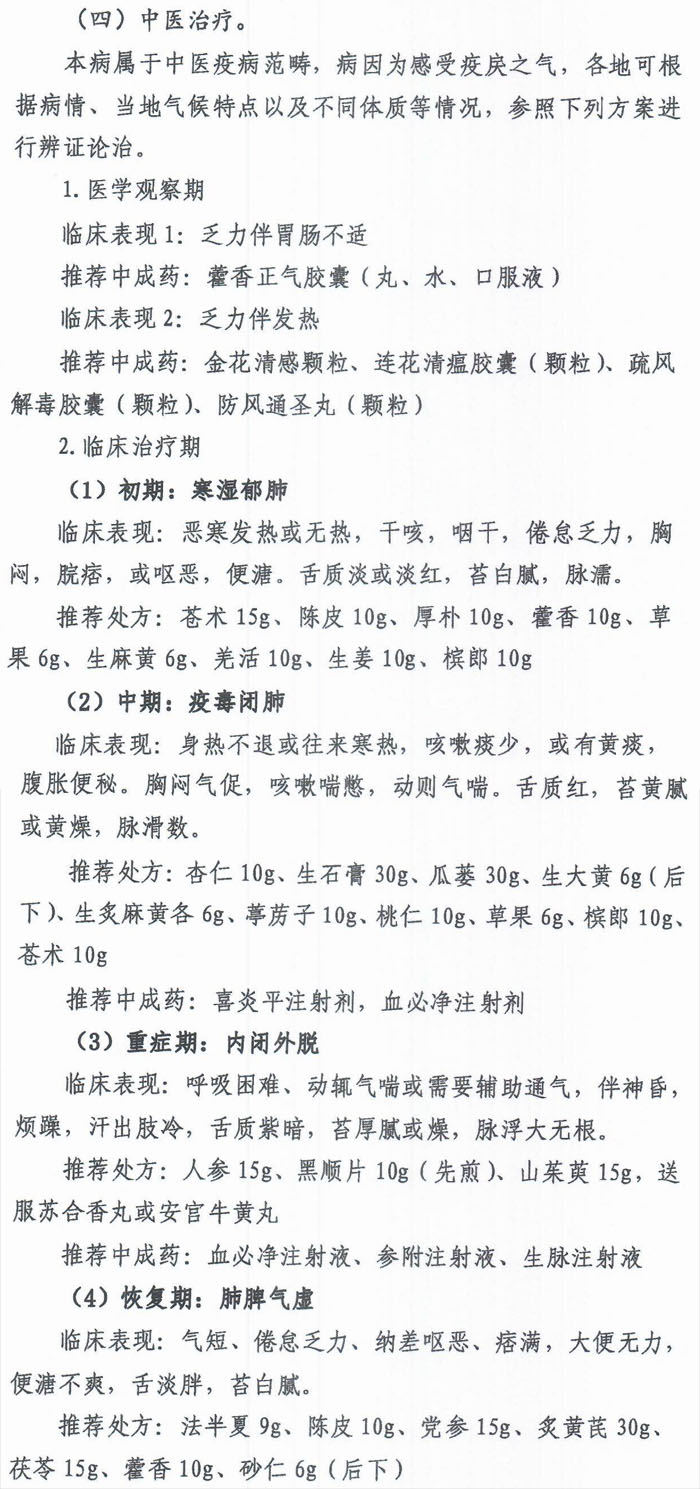 （四）中医治疗。

本病属于中医疫病范畴，病因为感受疫戾之气，各地可根据病情、当地气候特点以及不同体质等情况，参照下列方案进行辨证论治。

1. 医学观察期

临床表现 1：乏力伴胃肠不适

推荐中成药：藿香正气胶囊（丸、水、口服液）

临床表现 2：乏力伴发热

推荐中成药：金花清感颗粒、连花清瘟胶囊（颗粒）、疏风解毒胶囊（颗粒）、防风通圣丸（颗粒）

2. 临床治疗期

（1）初期：寒湿郁肺

临床表现：恶寒发热或无热，干咳，咽干，倦怠乏力，胸闷，脘痞，或呕恶，便溏。舌质淡或淡红，苔白腻，脉濡。

推荐处方：苍术 15g、陈皮 10g、厚朴 10g、藿香 10g、草果 6g、生麻黄 6g、羌活 10g、生姜 10g、槟郎 10g

（2）中期：疫毒闭肺

临床表现：身热不退或往来寒热，咳嗽痰少，或有黄痰，腹胀便秘。胸闷气促，咳嗽喘憋，动则气喘。舌质红，苔黄腻或黄燥，脉滑数。

推荐处方：杏仁 10g、生石膏 30g、瓜蒌 30g、生大黄 6g（后下）、生炙麻黄各 6g、葶苈子 10g、桃仁 10g、草果 6g、槟郎 10g、苍术 10g

推荐中成药：喜炎平注射剂，血必净注射剂

（3）重症期：内闭外脱

临床表现：呼吸困难、动辄气喘或需要辅助通气，伴神昏，烦躁，汗出肢冷，舌质紫暗，苔厚腻或燥，脉浮大无根。

推荐处方：人参 15g、黑顺片 10g（先煎）、山茱萸 15g，送服苏合香丸或安宫牛黄丸

推荐中成药：血必净注射液、参附注射液、生脉注射液

（4）恢复期：肺脾气虚

临床表现：气短、倦怠乏力、纳差呕恶、痞满，大便无力，便溏不爽，舌淡胖，苔白腻。

推荐处方：法半夏 9g、陈皮 10g、党参 15g、炙黄芪 30g、茯苓 15g、藿香 10g、砂仁 6g（后下）